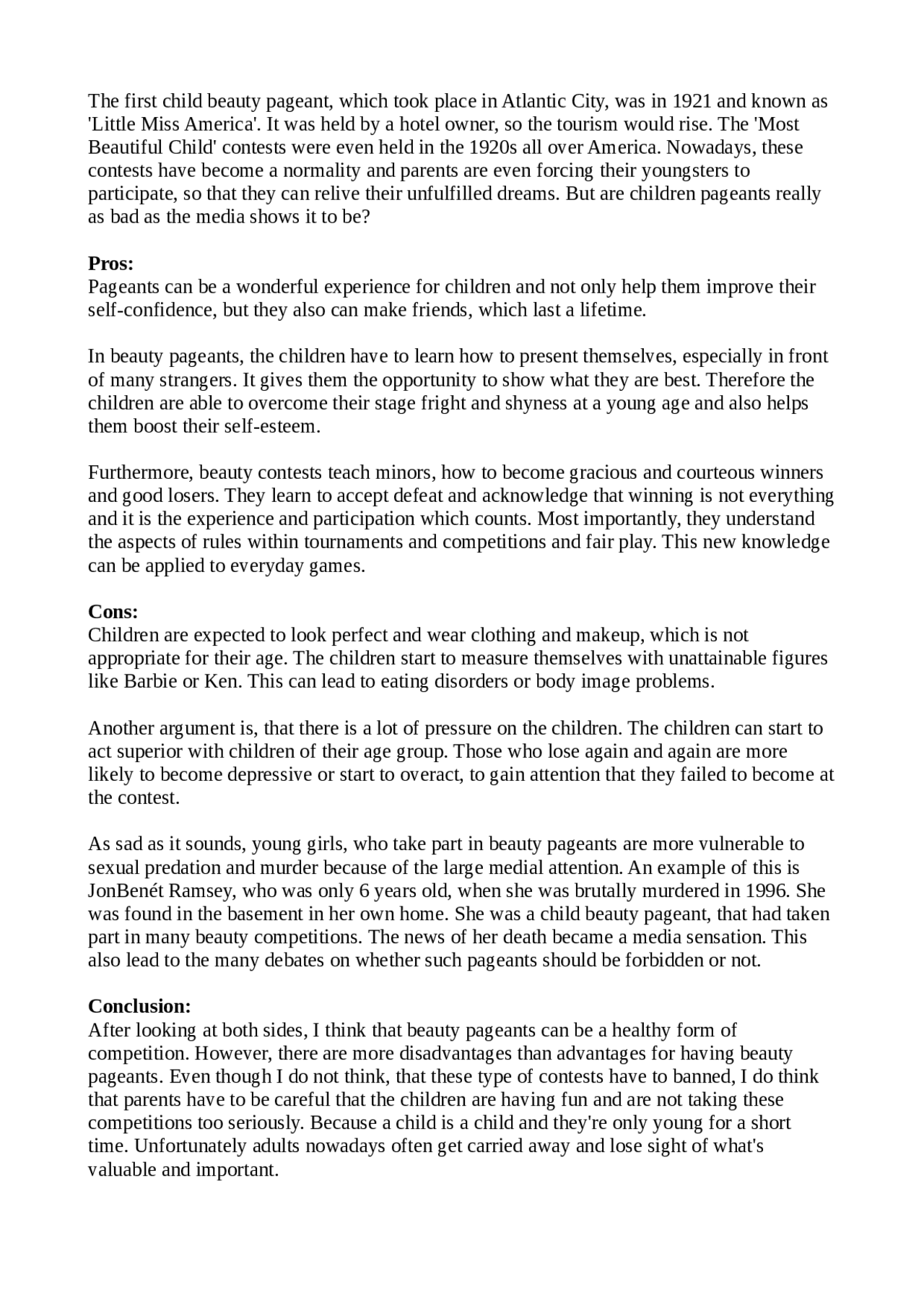 The first child beauty pageant, which took place in Atlantic City, was in 1921 and known as 'Little Miss America'. It was held by a hotel owner, so the tourism would rise. The 'Most Beautiful Child' contests were even held in the 1920s all over America. Nowadays, these contests have become a normality and parents are even forcing their youngsters to participate, so that they can relive their unfulfilled dreams. But are children pageants really as bad as the media shows it to be?

**Pros:**
Pageants can be a wonderful experience for children and not only help them improve their self-confidence, but they also can make friends, which last a lifetime.

In beauty pageants, the children have to learn how to present themselves, especially in front of many strangers. It gives them the opportunity to show what they are best. Therefore the children are able to overcome their stage fright and shyness at a young age and also helps them boost their self-esteem.

Furthermore, beauty contests teach minors, how to become gracious and courteous winners and good losers. They learn to accept defeat and acknowledge that winning is not everything and it is the experience and participation which counts. Most importantly, they understand the aspects of rules within tournaments and competitions and fair play. This new knowledge can be applied to everyday games.

**Cons:**
Children are expected to look perfect and wear clothing and makeup, which is not appropriate for their age. The children start to measure themselves with unattainable figures like Barbie or Ken. This can lead to eating disorders or body image problems.

Another argument is, that there is a lot of pressure on the children. The children can start to act superior with children of their age group. Those who lose again and again are more likely to become depressive or start to overact, to gain attention that they failed to become at the contest.

As sad as it sounds, young girls, who take part in beauty pageants are more vulnerable to sexual predation and murder because of the large medial attention. An example of this is JonBenét Ramsey, who was only 6 years old, when she was brutally murdered in 1996. She was found in the basement in her own home. She was a child beauty pageant, that had taken part in many beauty competitions. The news of her death became a media sensation. This also lead to the many debates on whether such pageants should be forbidden or not.

**Conclusion:**
After looking at both sides, I think that beauty pageants can be a healthy form of competition. However, there are more disadvantages than advantages for having beauty pageants. Even though I do not think, that these type of contests have to banned, I do think that parents have to be careful that the children are having fun and are not taking these competitions too seriously. Because a child is a child and they're only young for a short time. Unfortunately adults nowadays often get carried away and lose sight of what's valuable and important.